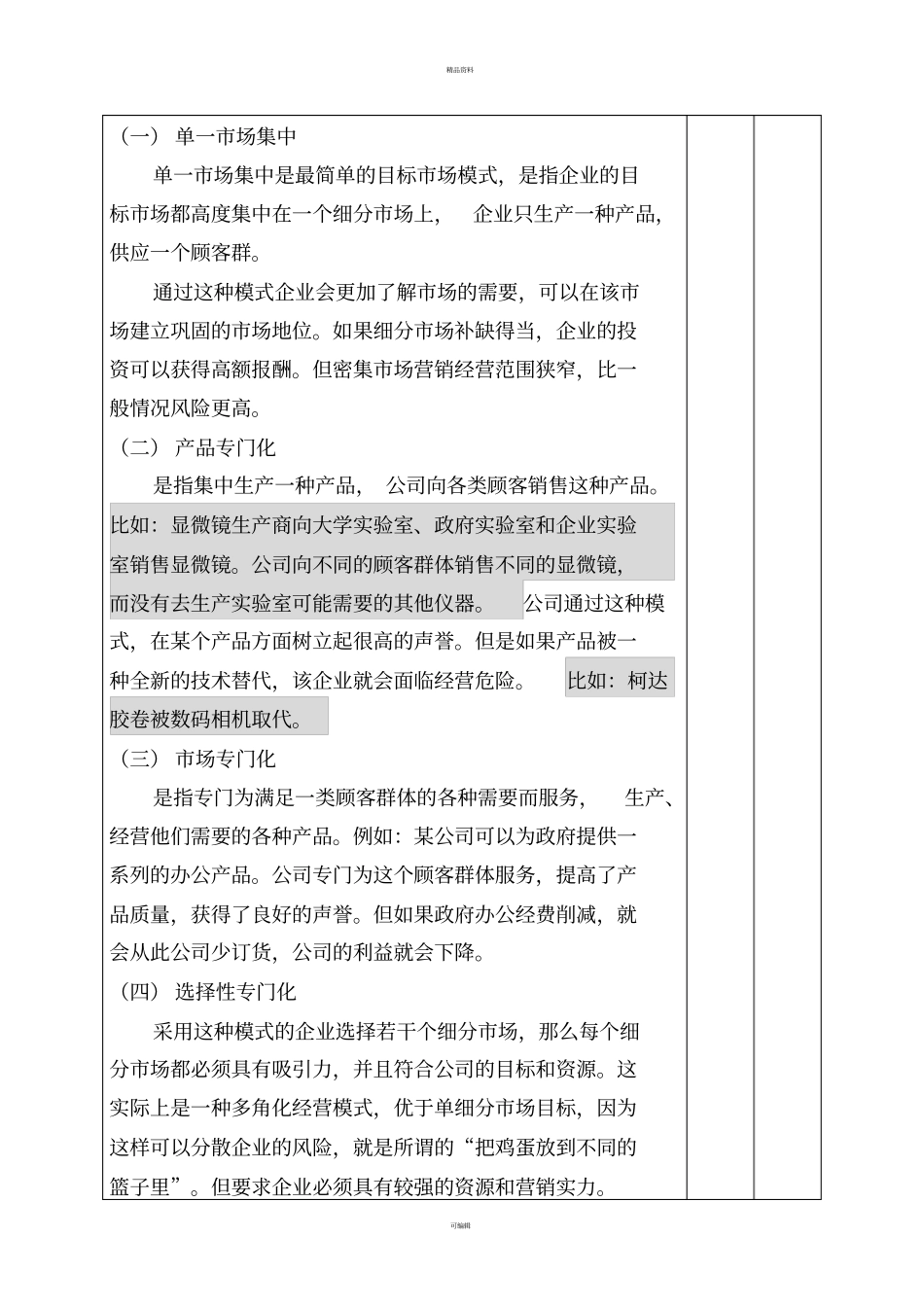 精品资料

（一） 单一市场集中

单一市场集中是最简单的目标市场模式，是指企业的目标市场都高度集中在一个细分市场上， 企业只生产一种产品，供应一个顾客群。

通过这种模式企业会更加了解市场的需要，可以在该市场建立巩固的市场地位。如果细分市场补缺得当，企业的投资可以获得高额报酬。但密集市场营销经营范围狭窄，比一般情况风险更高。

（二） 产品专门化

是指集中生产一种产品， 公司向各类顾客销售这种产品。比如：显微镜生产商向大学实验室、政府实验室和企业实验室销售显微镜。公司向不同的顾客群体销售不同的显微镜，而没有去生产实验室可能需要的其他仪器。 公司通过这种模式，在某个产品方面树立起很高的声誉。但是如果产品被一种全新的技术替代，该企业就会面临经营危险。 比如：柯达胶卷被数码相机取代。

（三） 市场专门化

是指专门为满足一类顾客群体的各种需要而服务， 生产、经营他们需要的各种产品。例如：某公司可以为政府提供一系列的办公产品。公司专门为这个顾客群体服务，提高了产品质量，获得了良好的声誉。但如果政府办公经费削减，就会从此公司少订货，公司的利益就会下降。

（四） 选择性专门化

采用这种模式的企业选择若干个细分市场，那么每个细分市场都必须具有吸引力，并且符合公司的目标和资源。这实际上是一种多角化经营模式，优于单细分市场目标，因为这样可以分散企业的风险，就是所谓的“把鸡蛋放到不同的篮子里”。但要求企业必须具有较强的资源和营销实力。

可编辑